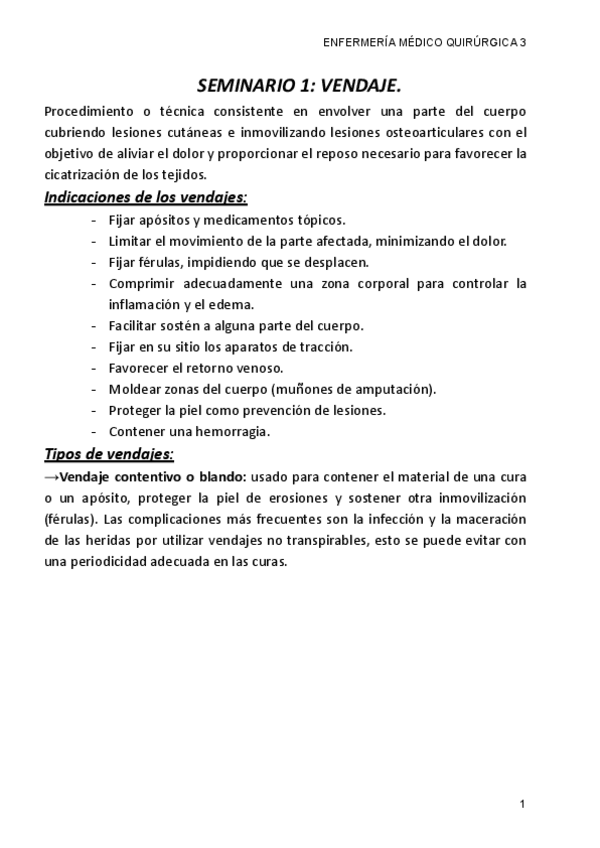 ENFERMERÍA MÉDICO QUIRÚRGICA 3

SEMINARIO 1: VENDAJE.

Procedimiento o técnica consistente en envolver una parte del cuerpo cubriendo lesiones cutáneas e inmovilizando lesiones osteoarticulares con el objetivo de aliviar el dolor y proporcionar el reposo necesario para favorecer la cicatrización de los tejidos.

Indicaciones de los vendajes:

- Fijar apósitos y medicamentos tópicos.
- Limitar el movimiento de la parte afectada, minimizando el dolor.
- Fijar férulas, impidiendo que se desplacen.
- Comprimir adecuadamente una zona corporal para controlar la inflamación y el edema.
- Facilitar sostén a alguna parte del cuerpo.
- Fijar en su sitio los aparatos de tracción.
- Favorecer el retorno venoso.
- Moldear zonas del cuerpo (muñones de amputación).
- Proteger la piel como prevención de lesiones.
- Contener una hemorragia.

Tipos de vendajes:

→Vendaje contentivo o blando: usado para contener el material de una cura o un apósito, proteger la piel de erosiones y sostener otra inmovilización (férulas). Las complicaciones más frecuentes son la infección y la maceración de las heridas por utilizar vendajes no transpirables, esto se puede evitar con una periodicidad adecuada en las curas.

1